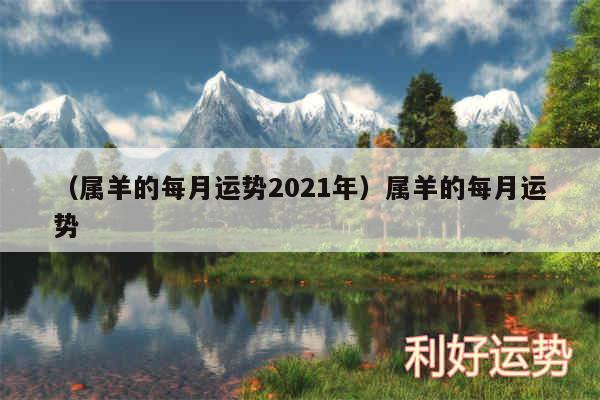 （属羊的每月运势2021年）属羊的每月运势

利好运势